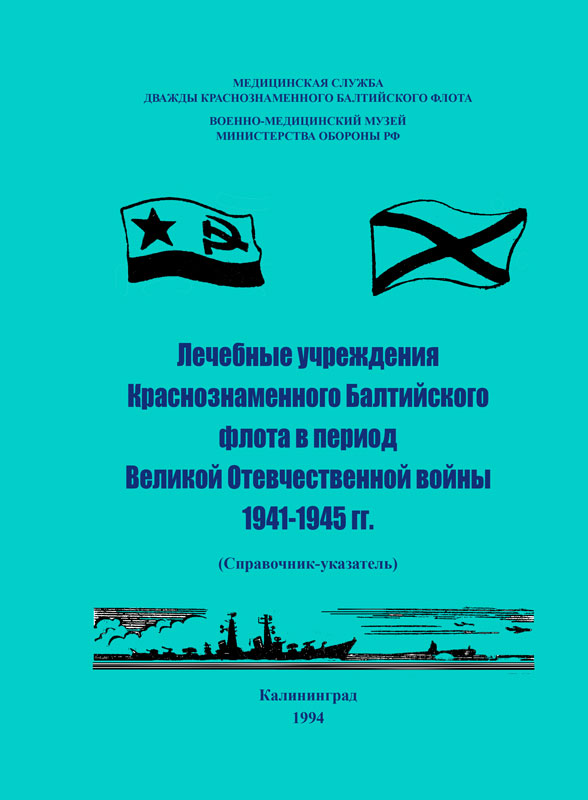 МЕДИЦИНСКАЯ СЛУЖБА
ДВАЖДЫ КРАСНОЗНАМЕННОГО БАЛТИЙСКОГО ФЛОТА

ВОЕННО-МЕДИЦИНСКИЙ МУЗЕЙ
МИНИСТЕРСТВА ОБОРОНЫ РФ

Лечебные учреждения
Краснознаменного Балтийского
флота в период
Великой Отевчественной войны
1941-1945 гг.

(Справочник-указатель)

Калининград
1994